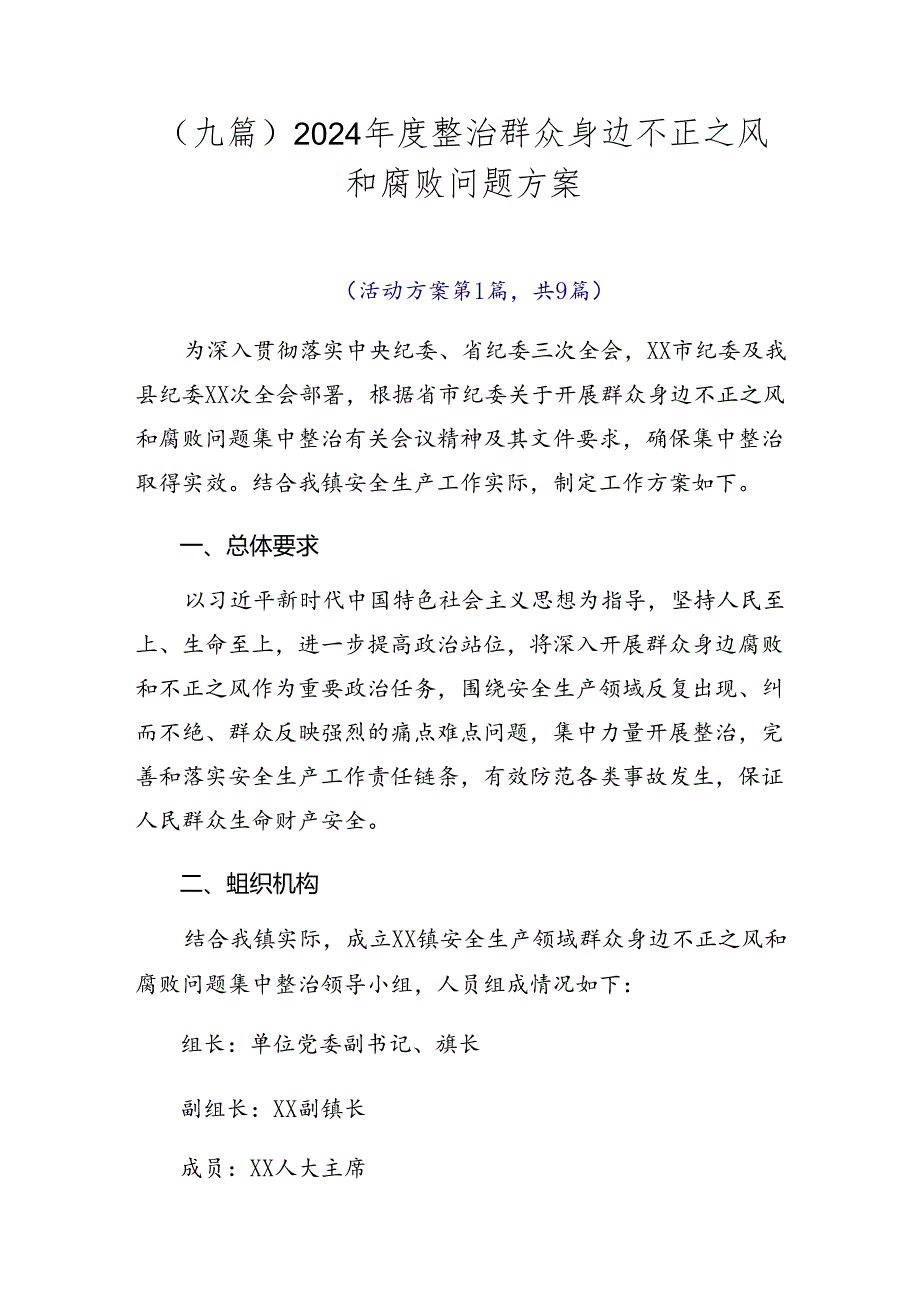 （九篇）2024年度整治群众身边不正之风和腐败问题方案

（活动方案第1篇，共9篇）

为深入贯彻落实中央纪委、省纪委三次全会，XX市纪委及我县纪委XX次全会部署，根据省市纪委关于开展群众身边不正之风和腐败问题集中整治有关会议精神及其文件要求，确保集中整治取得实效。结合我镇安全生产工作实际，制定工作方案如下。

一、总体要求

以习近平新时代中国特色社会主义思想为指导，坚持人民至上、生命至上，进一步提高政治站位，将深入开展群众身边腐败和不正之风作为重要政治任务，围绕安全生产领域反复出现、纠而不绝、群众反映强烈的痛点难点问题，集中力量开展整治，完善和落实安全生产工作责任链条，有效防范各类事故发生，保证人民群众生命财产安全。

二、蛆织机构

结合我镇实际，成立XX镇安全生产领域群众身边不正之风和腐败问题集中整治领导小组，人员组成情况如下：

组长：单位党委副书记、旗长

副组长：XX副镇长

成员：XX人大主席